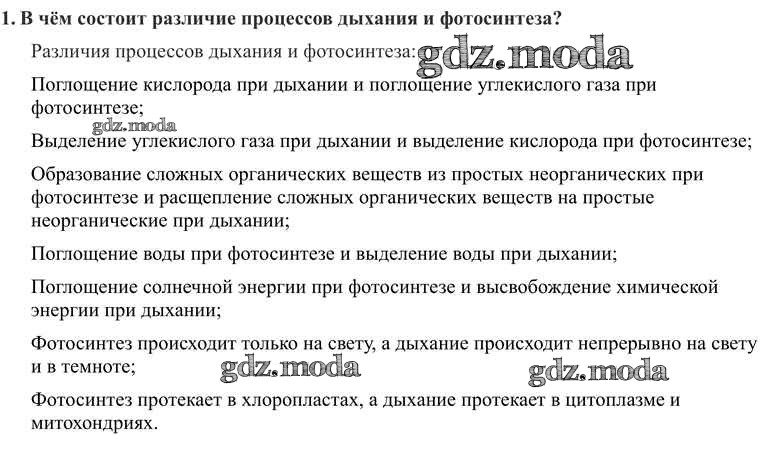 1. В чём состоит различие процессов дыхания и фотосинтеза?

Различия процессов дыхания и фотосинтеза: gdz.moda

Поглощение кислорода при дыхании и поглощение углекислого газа при фотосинтезе;

gdz.moda

Выделение углекислого газа при дыхании и выделение кислорода при фотосинтезе;

Образование сложных органических веществ из простых неорганических при фотосинтезе и расщепление сложных органических веществ на простые неорганические при дыхании;

Поглощение воды при фотосинтезе и выделение воды при дыхании;

Поглощение солнечной энергии при фотосинтезе и высвобождение химической энергии при дыхании;

Фотосинтез происходит только на свету, а дыхание происходит непрерывно на свету и в темноте; gdz.moda gdz.moda

Фотосинтез протекает в хлоропластах, а дыхание протекает в цитоплазме и митохондриях.